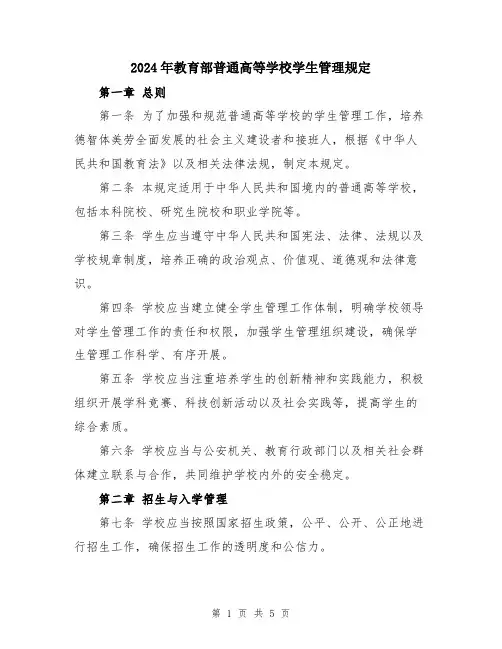 2024年教育部普通高等学校学生管理规定

第一章 总则

第一条 为了加强和规范普通高等学校的学生管理工作，培养德智体美劳全面发展的社会主义建设者和接班人，根据《中华人民共和国教育法》以及相关法律法规，制定本规定。

第二条 本规定适用于中华人民共和国境内的普通高等学校，包括本科院校、研究生院校和职业学院等。

第三条 学生应当遵守中华人民共和国宪法、法律、法规以及学校规章制度，培养正确的政治观点、价值观、道德观和法律意识。

第四条 学校应当建立健全学生管理工作体制，明确学校领导对学生管理工作的责任和权限，加强学生管理组织建设，确保学生管理工作科学、有序开展。

第五条 学校应当注重培养学生的创新精神和实践能力，积极组织开展学科竞赛、科技创新活动以及社会实践等，提高学生的综合素质。

第六条 学校应当与公安机关、教育行政部门以及相关社会群体建立联系与合作，共同维护学校内外的安全稳定。

第二章 招生与入学管理

第七条 学校应当按照国家招生政策，公平、公开、公正地进行招生工作，确保招生工作的透明度和公信力。

第 1 页 共 5 页